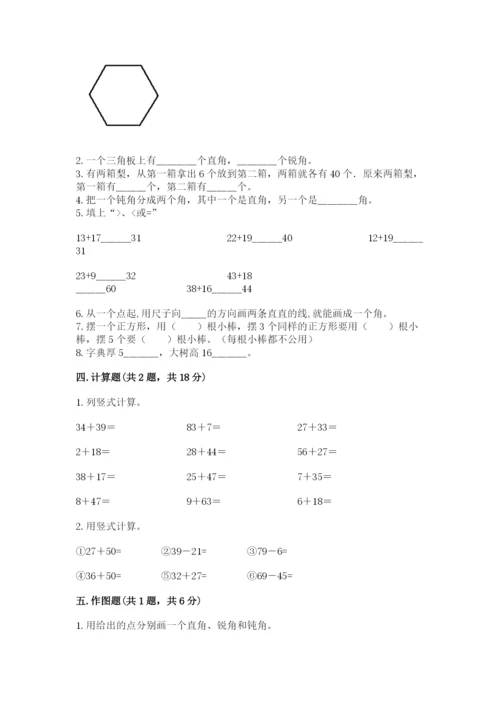 2. 一个三角板上有________个直角，________个锐角。
3. 有两箱梨，从第一箱拿出 6 个放到第二箱，两箱就各有 40 个．原来两箱梨，第一箱有______个，第二箱有______个。
4. 把一个钝角分成两个角，其中一个是直角，另一个是________角。
5. 填上“>、<或=”

13+17______31　　22+19______40　　12+19______31

23+9______32　　43+18______60　　38+16______44

6. 从一个点起,用尺子向_____的方向画两条直直的线,就能画成一个角。
7. 摆一个正方形，用（　　）根小棒，摆 3 个同样的正方形要用（　　）根小棒，摆 5 个要（　　）根小棒。（每根小棒都不公用）
8. 字典厚 5_______，大树高 16_______。

四. 计算题（共 2 题，共 18 分）

1. 列竖式计算。

34＋39=　　83＋7=　　27＋33=

2＋18=　　28＋44=　　56＋27=

38＋17=　　25＋47=　　7＋35=

8＋47=　　9＋63=　　6＋18=

2. 用竖式计算。

①27＋50=　　②39－21=　　③79－6=

④36＋50=　　⑤32＋27=　　⑥69－45=

五. 作图题（共 1 题，共 6 分）

1. 用给出的点分别画一个直角、锐角和钝角。